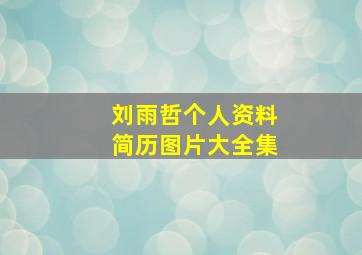 刘雨哲个人资料
简历图片大全集